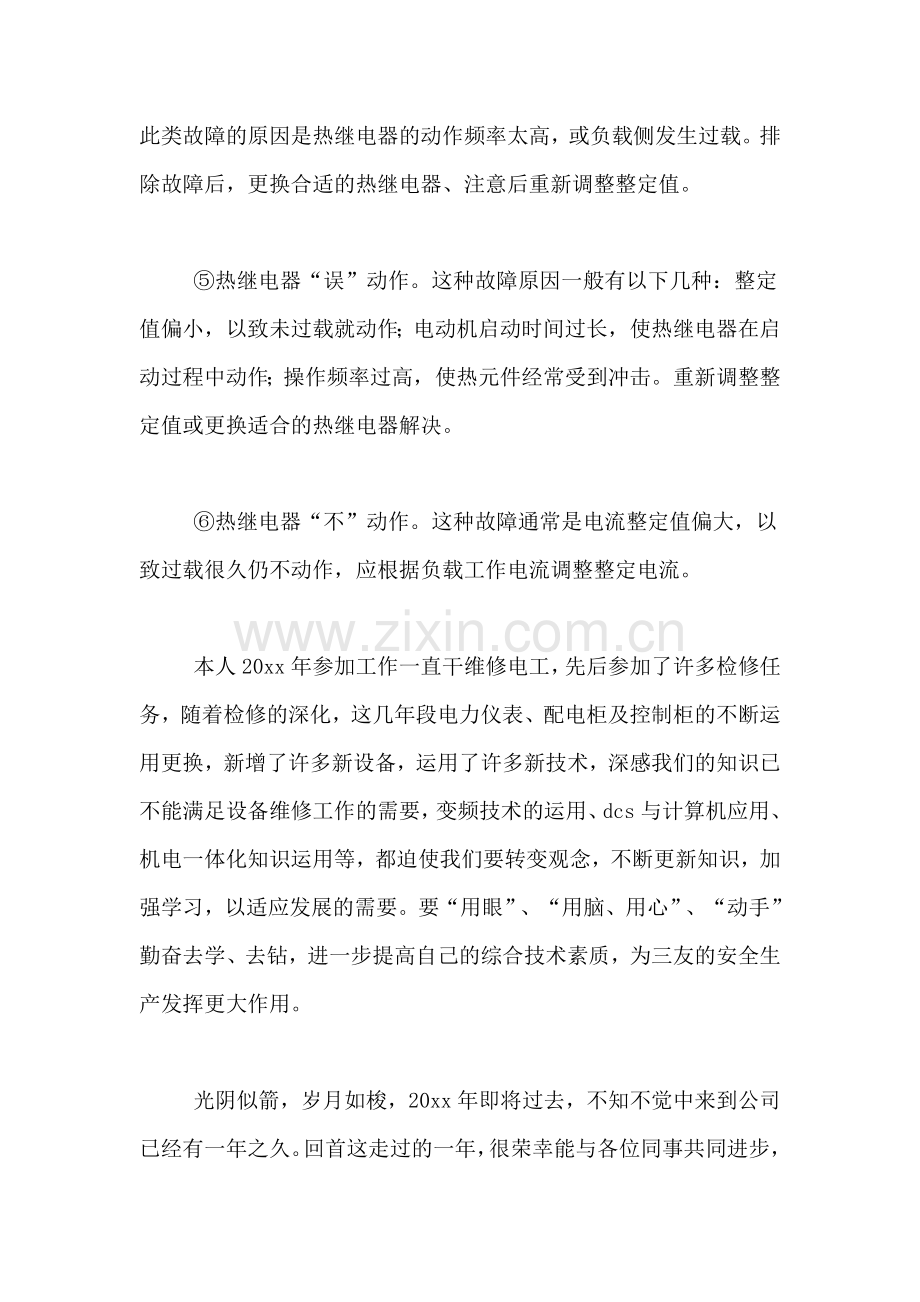 此类故障的原因是热继电器的动作频率太高，或负载侧发生过载。排除故障后，更换合适的热继电器、注意后重新调整整定值。

⑤热继电器“误”动作。这种故障原因一般有以下几种：整定值偏小，以致未过载就动作;电动机启动时间过长，使热继电器在启动过程中动作;操作频率过高，使热元件经常受到冲击。重新调整整定值或更换适合的热继电器解决。

⑥热继电器“不”动作。这种故障通常是电流整定值偏大，以致过载很久仍不动作，应根据负载工作电流调整整定电流。

本人20xx年参加工作一直干维修电工，先后参加了许多检修任务，随着检修的深化，这几年段电力仪表、配电柜及控制柜的不断运用更换，新增了许多新设备，运用了许多新技术，深感我们的知识已不能满足设备维修工作的需要，变频技术的运用、dcs与计算机应用、机电一体化知识运用等，都迫使我们要转变观念，不断更新知识，加强学习，以适应发展的需要。要“用眼”、“用脑、用心”、“动手”勤奋去学、去钻，进一步提高自己的综合技术素质，为三友的安全生产发挥更大作用。

光阴似箭，岁月如梭，20xx年即将过去，不知不觉中来到公司已经有一年之久。回首这走过的一年，很荣幸能与各位同事共同进步，

www.zixin.com.cn